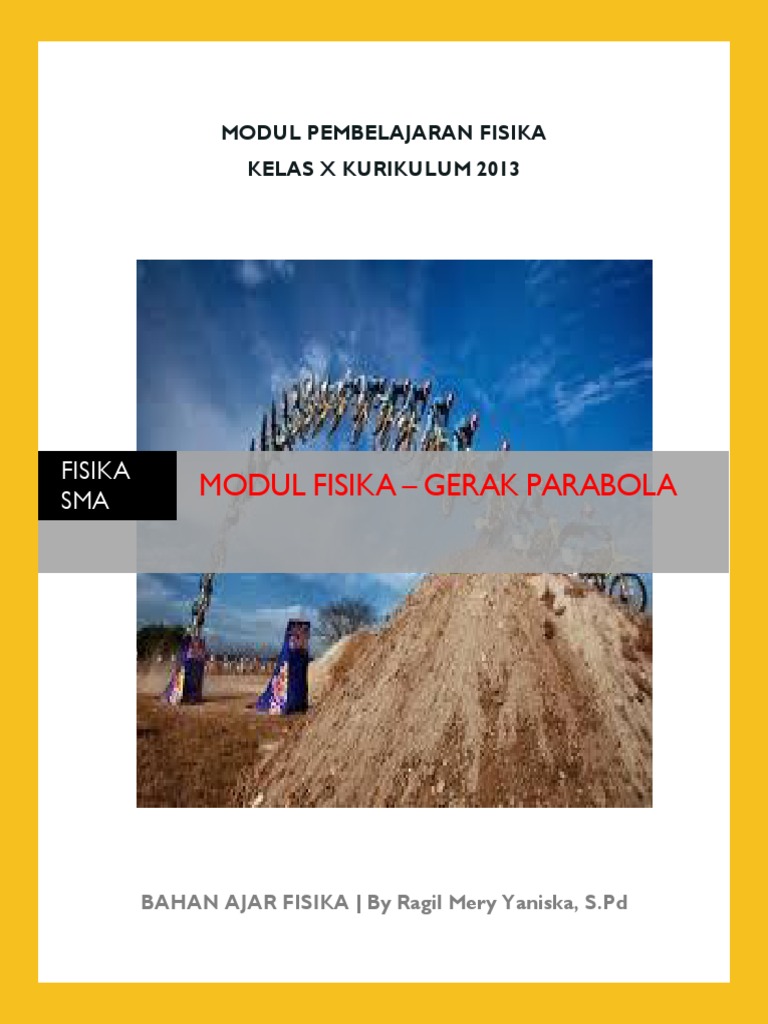 MODUL PEMBELAJARAN FISIKA
KELAS X KURIKULUM 2013

FISIKA
SMA

MODUL FISIKA – GERAK PARABOLA

BAHAN AJAR FISIKA | By Ragil Mery Yaniska, S.Pd